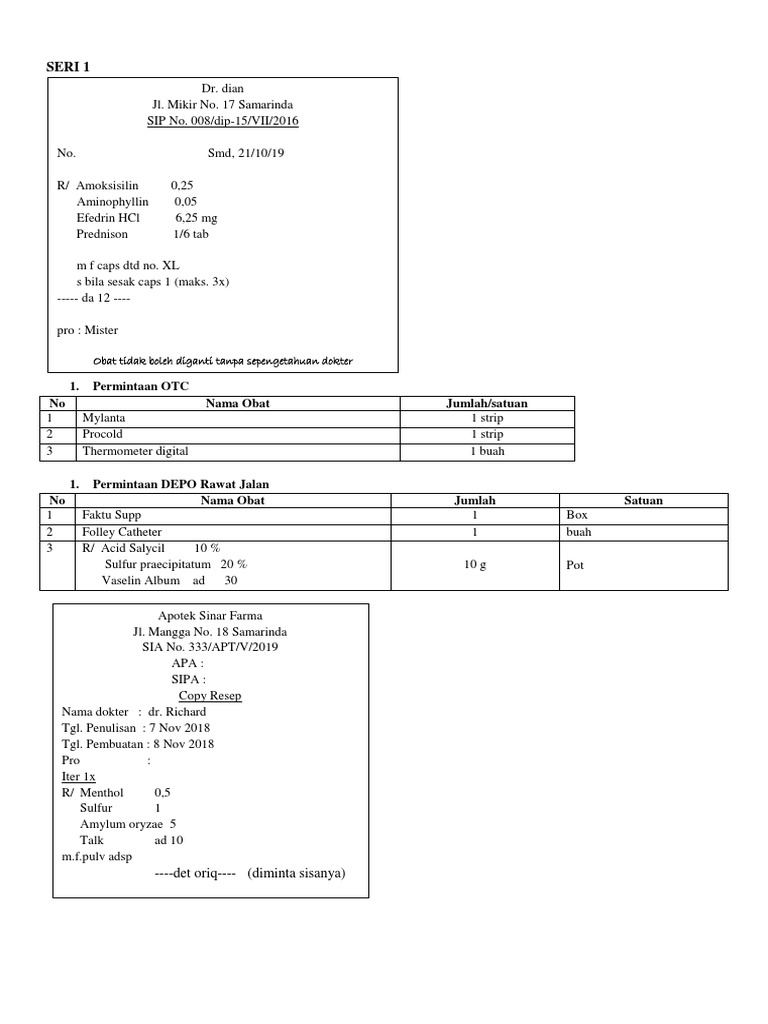 SERI 1

Dr. dian
Jl. Mikir No. 17 Samarinda
SIP No. 008/dip-15/VII/2016

No. Smd, 21/10/19

R/ Amoksisilin 0,25
Aminophyllin 0,05
Efedrin HCl 6,25 mg
Prednison 1/6 tab

m f caps dtd no. XL
s bila sesak caps 1 (maks. 3x)
----- da 12 ----

pro : Mister

Obat tidak boleh diganti tanpa sepengetahuan dokter

1. Permintaan OTC

| No | Nama Obat | Jumlah/satuan |
|---|---|---|
| 1 | Mylanta | 1 strip |
| 2 | Procold | 1 strip |
| 3 | Thermometer digital | 1 buah |

1. Permintaan DEPO Rawat Jalan

| No | Nama Obat | Jumlah | Satuan |
|---|---|---|---|
| 1 | Faktu Supp | 1 | Box |
| 2 | Folley Catheter | 1 | buah |
| 3 | R/ Acid Salycil 10 % Sulfur praecipitatum 20 % Vaselin Album ad 30 | 10 g | Pot |

Apotek Sinar Farma
Jl. Mangga No. 18 Samarinda
SIA No. 333/APT/V/2019
APA :
SIPA :
Copy Resep
Nama dokter : dr. Richard
Tgl. Penulisan : 7 Nov 2018
Tgl. Pembuatan : 8 Nov 2018
Pro :
Iter 1x
R/ Menthol 0,5
Sulfur 1
Amylum oryzae 5
Talk ad 10
m.f.pulv adsp
----det oriq---- (diminta sisanya)